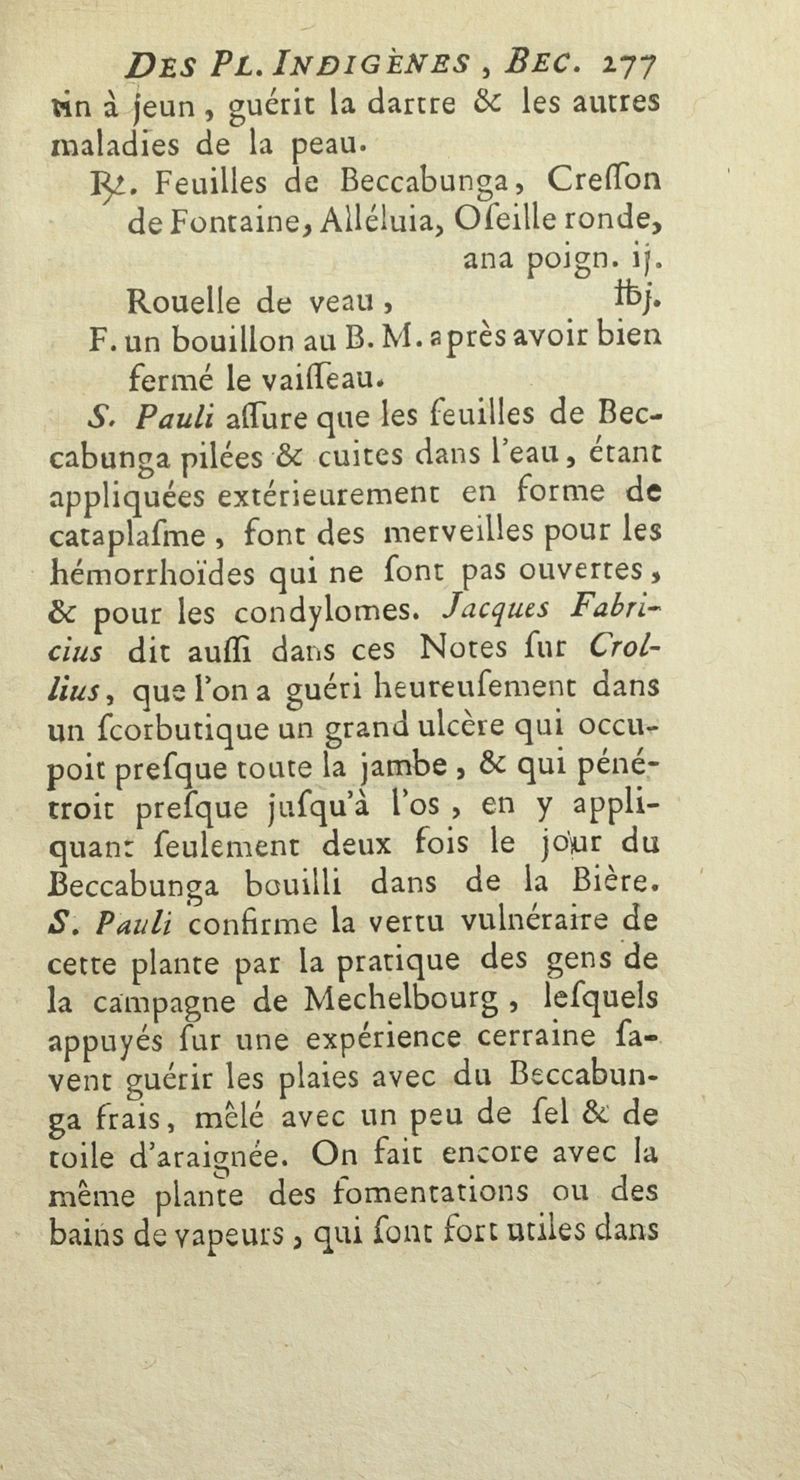 DES PL. INDIGÈNES, BEC. 277

tin à jeun, guérit la dartre & les autres maladies de la peau.

℞. Feuilles de Beccabunga, Creſſon de Fontaine, Alléluia, Oſeille ronde, ana poign. ij.
Rouelle de veau, ℔j.
F. un bouillon au B. M. après avoir bien fermé le vaiſſeau.

S. Pauli aſſure que les feuilles de Beccabunga pilées & cuites dans l'eau, étant appliquées extérieurement en forme de cataplaſme, font des merveilles pour les hémorrhoïdes qui ne ſont pas ouvertes, & pour les condylomes. Jacques Fabricius dit auſſi dans ces Notes ſur Crollius, que l'on a guéri heureuſement dans un ſcorbutique un grand ulcère qui occupoit preſque toute la jambe, & qui pénétroit preſque juſqu'à l'os, en y appliquant ſeulement deux fois le jour du Beccabunga bouilli dans de la Bière. S. Pauli confirme la vertu vulnéraire de cette plante par la pratique des gens de la campagne de Mechelbourg, leſquels appuyés ſur une expérience cerraine ſavent guérir les plaies avec du Beccabunga frais, mêlé avec un peu de ſel & de toile d'araignée. On fait encore avec la même plante des fomentations ou des bains de vapeurs, qui ſont fort utiles dans